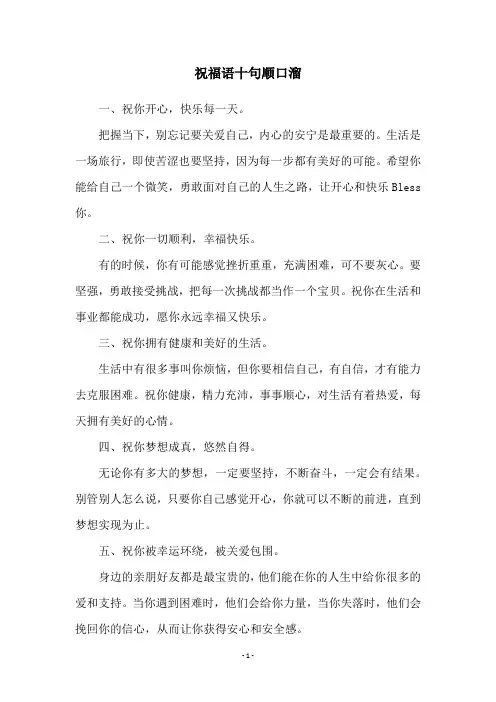 祝福语十句顺口溜

一、祝你开心，快乐每一天。

把握当下，别忘记要关爱自己，内心的安宁是最重要的。生活是一场旅行，即使苦涩也要坚持，因为每一步都有美好的可能。希望你能给自己一个微笑，勇敢面对自己的人生之路，让开心和快乐 Bless 你。

二、祝你一切顺利，幸福快乐。

有的时候，你有可能感觉挫折重重，充满困难，可不要灰心。要坚强，勇敢接受挑战，把每一次挑战都当作一个宝贝。祝你在生活和事业都能成功，愿你永远幸福又快乐。

三、祝你拥有健康和美好的生活。

生活中有很多事叫你烦恼，但你要相信自己，有自信，才有能力去克服困难。祝你健康，精力充沛，事事顺心，对生活有着热爱，每天拥有美好的心情。

四、祝你梦想成真，悠然自得。

无论你有多大的梦想，一定要坚持，不断奋斗，一定会有结果。别管别人怎么说，只要你自己感觉开心，你就可以不断的前进，直到梦想实现为止。

五、祝你被幸运环绕，被关爱包围。

身边的亲朋好友都是最宝贵的，他们能在你的人生中给你很多的爱和支持。当你遇到困难时，他们会给你力量，当你失落时，他们会挽回你的信心，从而让你获得安心和安全感。

- 1 -